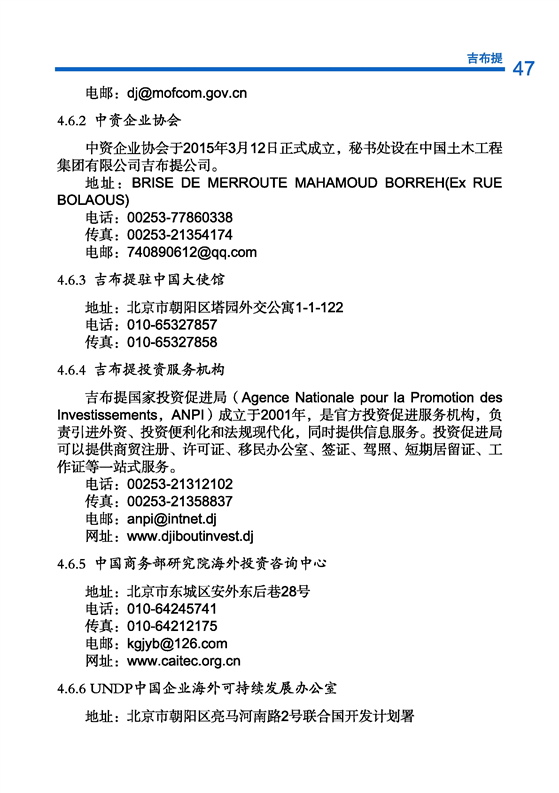 吉布提 47

电邮：dj@mofcom.gov.cn

4.6.2 中资企业协会

中资企业协会于2015年3月12日正式成立，秘书处设在中国土木工程集团有限公司吉布提公司。

地址：BRISE DE MERROUTE MAHAMOUD BORREH(Ex RUE BOLAOUS)
电话：00253-77860338
传真：00253-21354174
电邮：740890612@qq.com

4.6.3 吉布提驻中国大使馆

地址：北京市朝阳区塔园外交公寓1-1-122
电话：010-65327857
传真：010-65327858

4.6.4 吉布提投资服务机构

吉布提国家投资促进局（Agence Nationale pour la Promotion des Investissements，ANPI）成立于2001年，是官方投资促进服务机构，负责引进外资、投资便利化和法规现代化，同时提供信息服务。投资促进局可以提供商贸注册、许可证、移民办公室、签证、驾照、短期居留证、工作证等一站式服务。

电话：00253-21312102
传真：00253-21358837
电邮：anpi@intnet.dj
网址：www.djiboutinvest.dj

4.6.5 中国商务部研究院海外投资咨询中心

地址：北京市东城区安外东后巷28号
电话：010-64245741
传真：010-64212175
电邮：kgjyb@126.com
网址：www.caitec.org.cn

4.6.6 UNDP中国企业海外可持续发展办公室

地址：北京市朝阳区亮马河南路2号联合国开发计划署